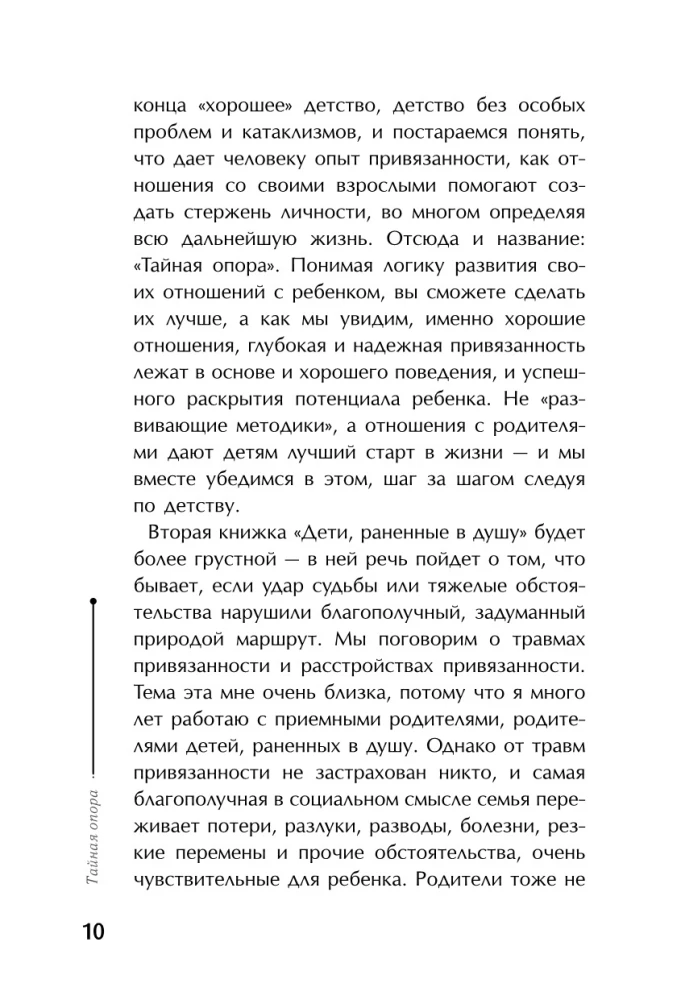 конца «хорошее» детство, детство без особых проблем и катаклизмов, и постараемся понять, что дает человеку опыт привязанности, как отношения со своими взрослыми помогают создать стержень личности, во многом определяя всю дальнейшую жизнь. Отсюда и название: «Тайная опора». Понимая логику развития своих отношений с ребенком, вы сможете сделать их лучше, а как мы увидим, именно хорошие отношения, глубокая и надежная привязанность лежат в основе и хорошего поведения, и успешного раскрытия потенциала ребенка. Не «развивающие методики», а отношения с родителями дают детям лучший старт в жизни — и мы вместе убедимся в этом, шаг за шагом следуя по детству.

Вторая книжка «Дети, раненные в душу» будет более грустной — в ней речь пойдет о том, что бывает, если удар судьбы или тяжелые обстоятельства нарушили благополучный, задуманный природой маршрут. Мы поговорим о травмах привязанности и расстройствах привязанности. Тема эта мне очень близка, потому что я много лет работаю с приемными родителями, родителями детей, раненных в душу. Однако от травм привязанности не застрахован никто, и самая благополучная в социальном смысле семья переживает потери, разлуки, разводы, болезни, резкие перемены и прочие обстоятельства, очень чувствительные для ребенка. Родители тоже не

Тайная опора

10